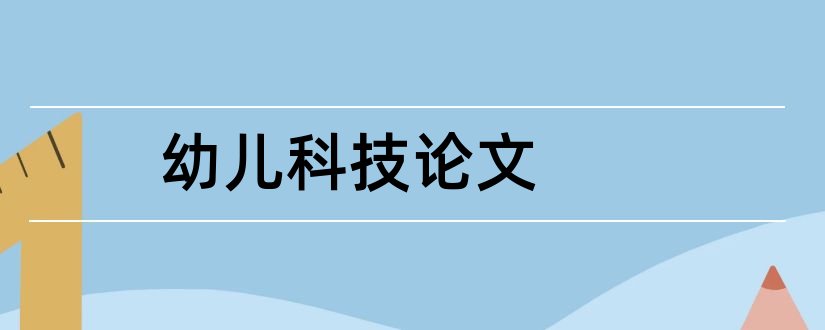 幼儿科技论文